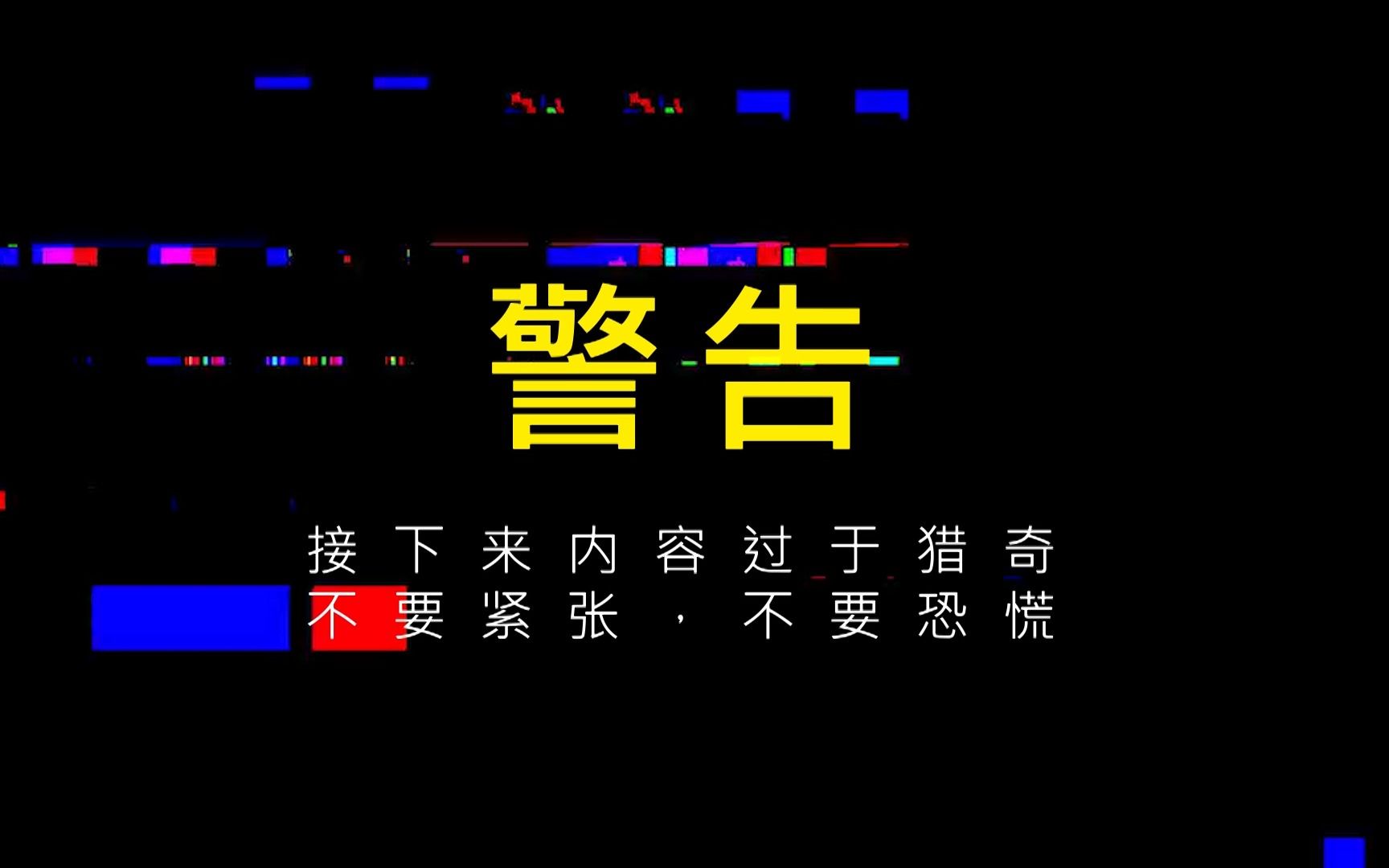 警告

接下来内容过于猎奇
不要紧张，不要恐慌